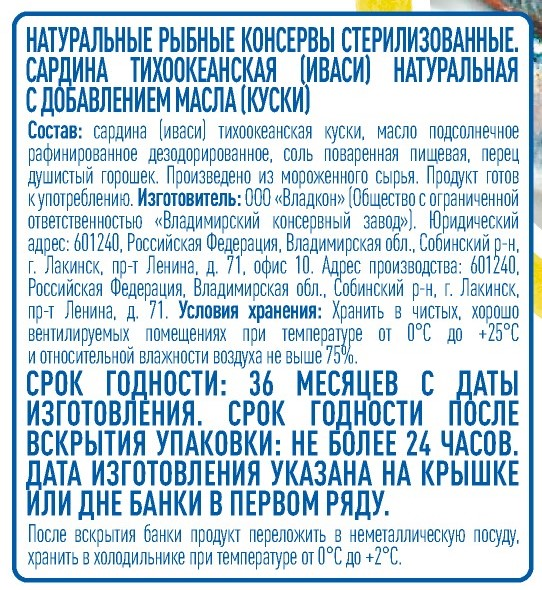 НАТУРАЛЬНЫЕ РЫБНЫЕ КОНСЕРВЫ СТЕРИЛИЗОВАННЫЕ. САРДИНА ТИХООКЕАНСКАЯ (ИВАСИ) НАТУРАЛЬНАЯ С ДОБАВЛЕНИЕМ МАСЛА (КУСКИ)

Состав: сардина (иваси) тихоокеанская куски, масло подсолнечное рафинированное дезодорированное, соль поваренная пищевая, перец душистый горошек. Произведено из мороженного сырья. Продукт готов к употреблению. Изготовитель: ООО «Владкон» (Общество с ограниченной ответственностью «Владимирский консервный завод»). Юридический адрес: 601240, Российская Федерация, Владимирская обл., Собинский р-н, г. Лакинск, пр-т Ленина, д. 71, офис 10. Адрес производства: 601240, Российская Федерация, Владимирская обл., Собинский р-н, г. Лакинск, пр-т Ленина, д. 71. Условия хранения: Хранить в чистых, хорошо вентилируемых помещениях при температуре от 0°С до +25°С и относительной влажности воздуха не выше 75%.

СРОК ГОДНОСТИ: 36 МЕСЯЦЕВ С ДАТЫ ИЗГОТОВЛЕНИЯ. СРОК ГОДНОСТИ ПОСЛЕ ВСКРЫТИЯ УПАКОВКИ: НЕ БОЛЕЕ 24 ЧАСОВ. ДАТА ИЗГОТОВЛЕНИЯ УКАЗАНА НА КРЫШКЕ ИЛИ ДНЕ БАНКИ В ПЕРВОМ РЯДУ.

После вскрытия банки продукт переложить в неметаллическую посуду, хранить в холодильнике при температуре от 0°С до +2°С.